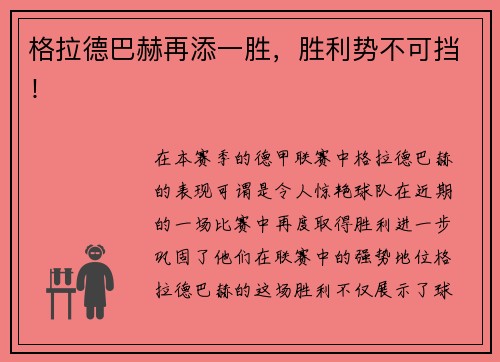 格拉德巴赫再添一胜，胜利势不可挡！

在本赛季的德甲联赛中格拉德巴赫的表现可谓是令人惊艳球队在近期的一场比赛中再度取得胜利进一步巩固了他们在联赛中的强势地位格拉德巴赫的这场胜利不仅展示了球